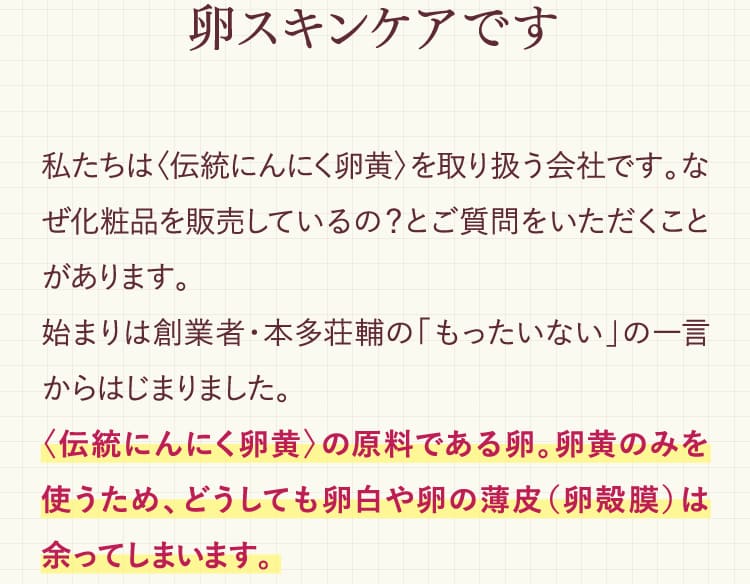 卵スキンケアです

私たちは〈伝統にんにく卵黄〉を取り扱う会社です。なぜ化粧品を販売しているの？とご質問をいただくことがあります。
始まりは創業者・本多荘輔の「もったいない」の一言からはじまりました。
〈伝統にんにく卵黄〉の原料である卵。卵黄のみを使うため、どうしても卵白や卵の薄皮（卵殻膜）は余ってしまいます。